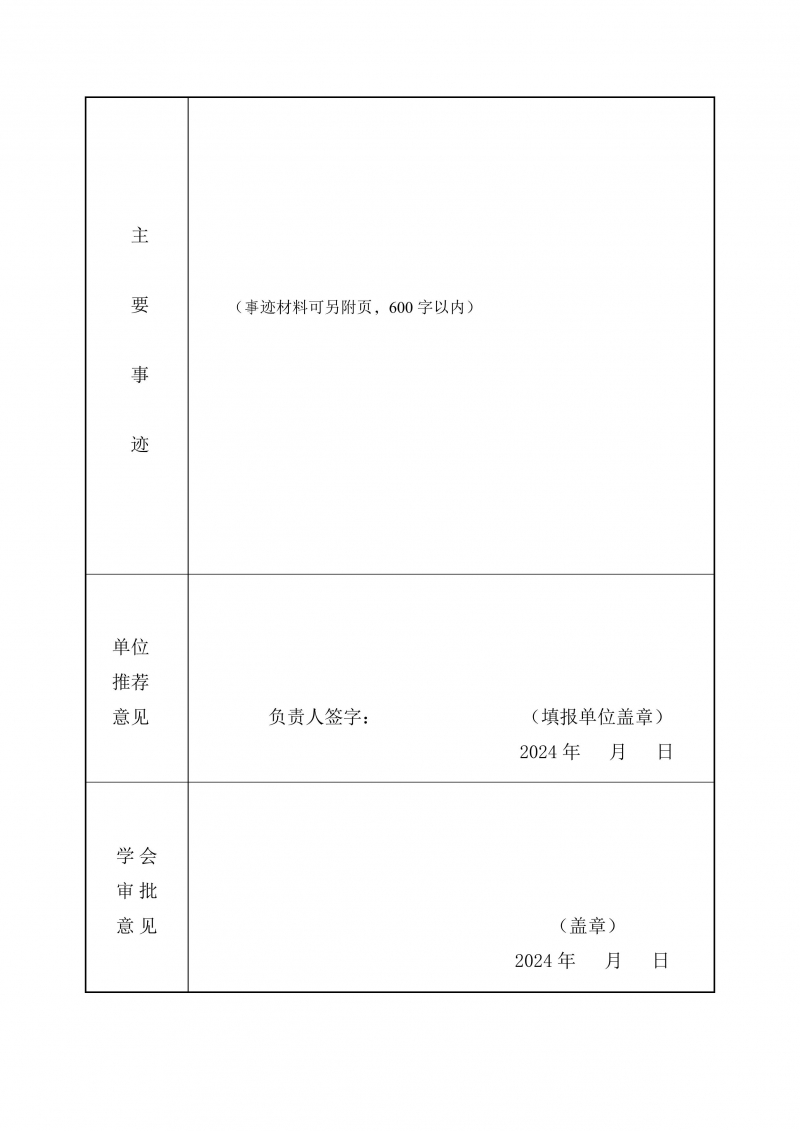 | 主要事迹 | （事迹材料可另附页，600字以内） |
|---|---|
| 单位推荐意见 | 负责人签字： （填报单位盖章） 2024年 月 日 |
| 学会审批意见 | （盖章） 2024年 月 日 |